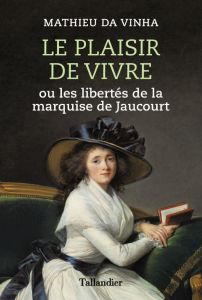 MATHIEU DA VINHA

LE PLAISIR DE VIVRE

ou les libertés de la marquise de Jaucourt

Tallandier